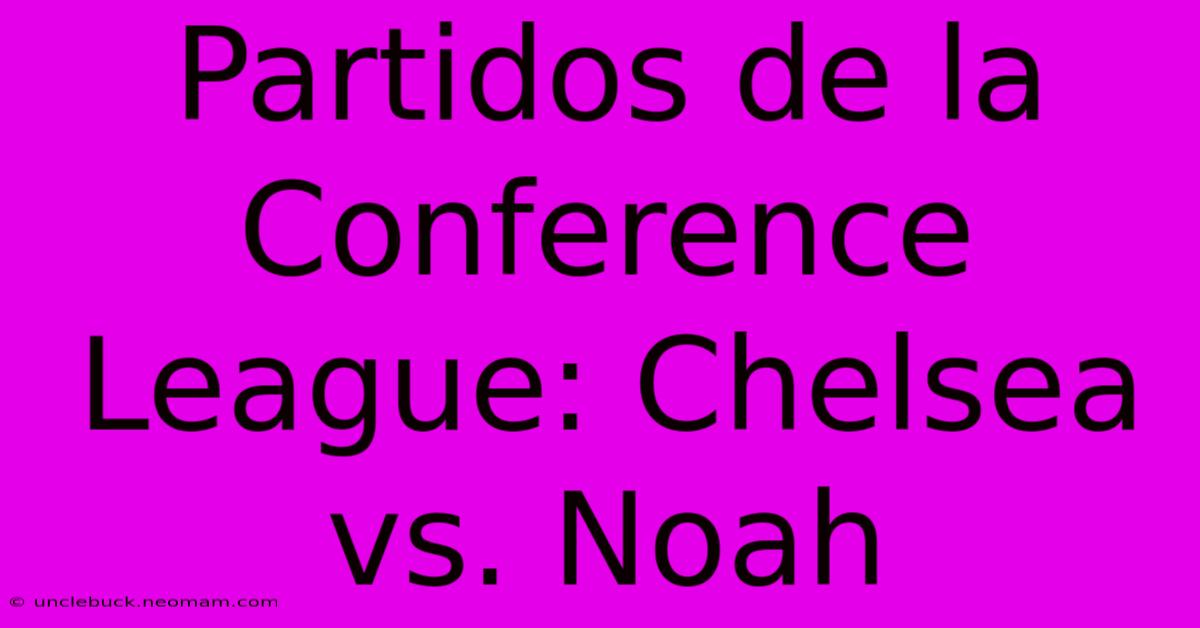 Partidos de la Conference League: Chelsea vs. Noah

© unclebuck.neomam.com